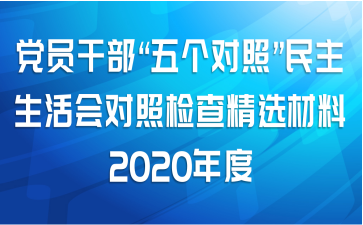 党员干部“五个对照”民主生活会对照检查精选材料2020年度